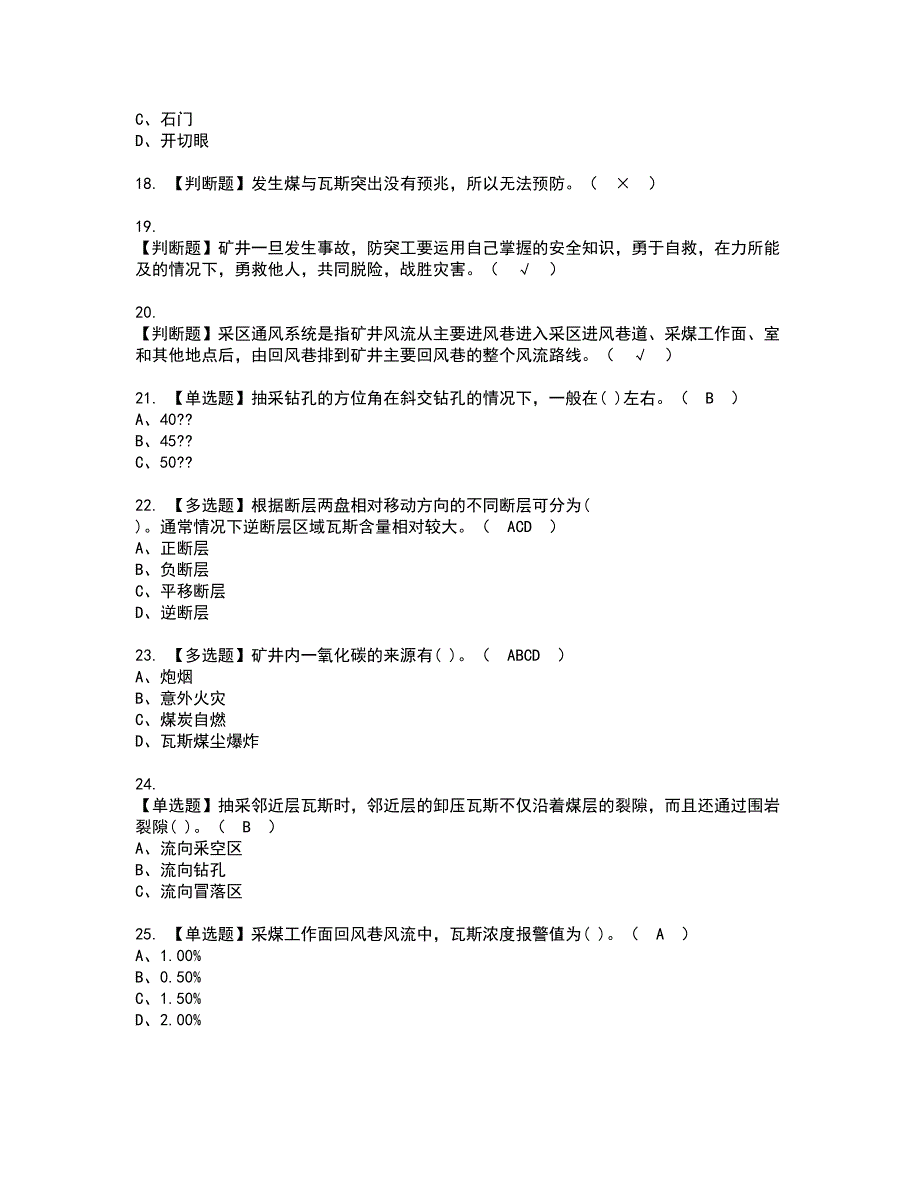 C、石门
D、开切眼

18. 【判断题】发生煤与瓦斯突出没有预兆，所以无法预防。（ × ）

19.
【判断题】矿井一旦发生事故，防突工要运用自己掌握的安全知识，勇于自救，在力所能及的情况下，勇救他人，共同脱险，战胜灾害。（ √ ）

20.
【判断题】采区通风系统是指矿井风流从主要进风巷进入采区进风巷道、采煤工作面、室和其他地点后，由回风巷排到矿井主要回风巷的整个风流路线。（ √ ）

21. 【单选题】抽采钻孔的方位角在斜交钻孔的情况下，一般在( )左右。（ B ）
A、40??
B、45??
C、50??

22. 【多选题】根据断层两盘相对移动方向的不同断层可分为( )。通常情况下逆断层区域瓦斯含量相对较大。（ ACD ）
A、正断层
B、负断层
C、平移断层
D、逆断层

23. 【多选题】矿井内一氧化碳的来源有( )。（ ABCD ）
A、炮烟
B、意外火灾
C、煤炭自燃
D、瓦斯煤尘爆炸

24.
【单选题】抽采邻近层瓦斯时，邻近层的卸压瓦斯不仅沿着煤层的裂隙，而且还通过围岩裂隙( )。（ B ）
A、流向采空区
B、流向钻孔
C、流向冒落区

25. 【单选题】采煤工作面回风巷风流中，瓦斯浓度报警值为( )。（ A ）
A、1.00%
B、0.50%
C、1.50%
D、2.00%